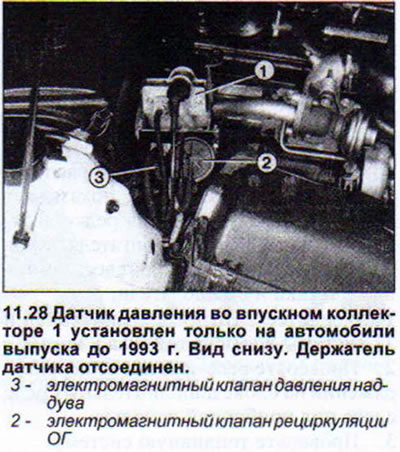 1
2
3

11.28 Датчик давления во впускном коллекторе 1 установлен только на автомобили выпуска до 1993 г. Вид снизу. Держатель датчика отсоединен.

3 - электромагнитный клапан давления наддува

2 - электромагнитный клапан рециркуляции ОГ